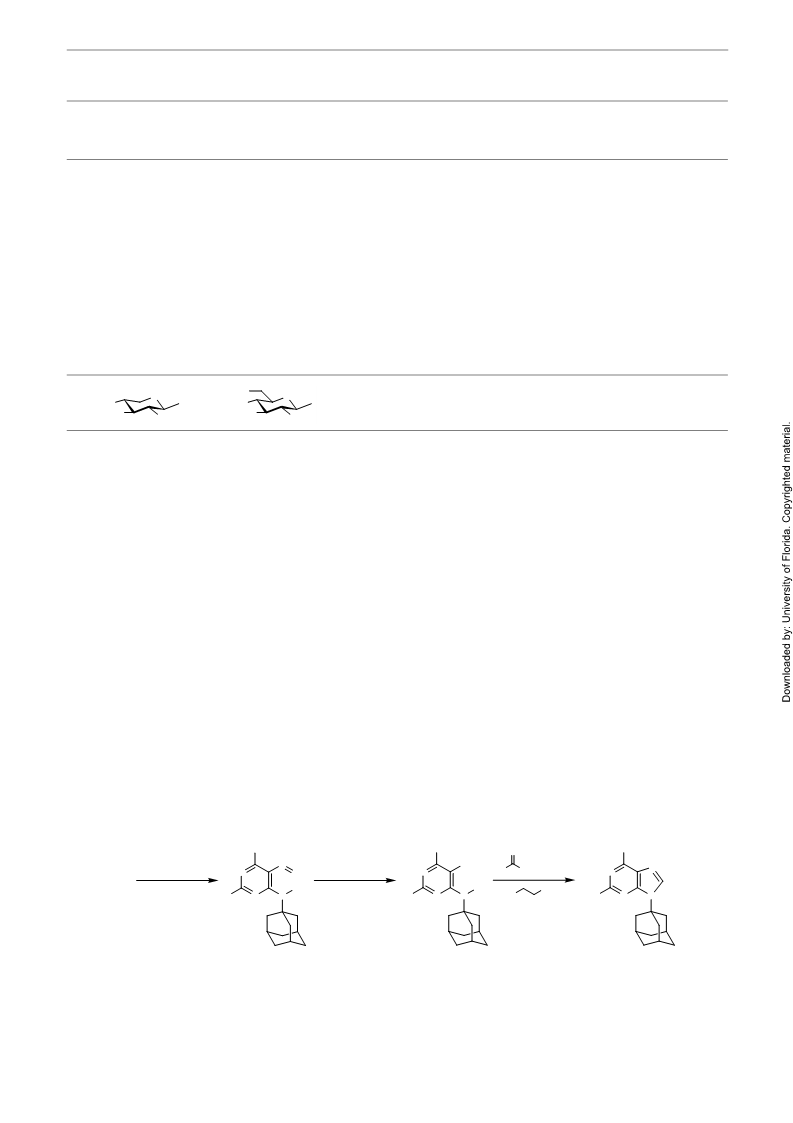 Downloaded by: University of Florida. Copyrighted material.